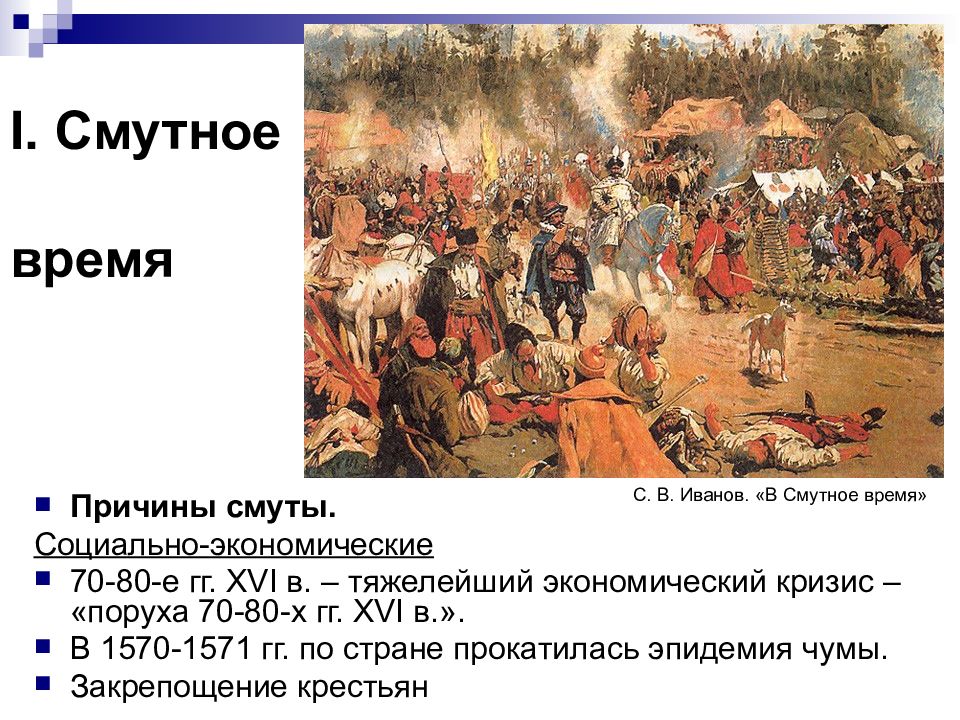 I. Смутное

время

С. В. Иванов. «В Смутное время»

Причины смуты.

Социально-экономические

70-80-е гг. XVI в. – тяжелейший экономический кризис – «поруха 70-80-х гг. XVI в.».

В 1570-1571 гг. по стране прокатилась эпидемия чумы.

Закрепощение крестьян